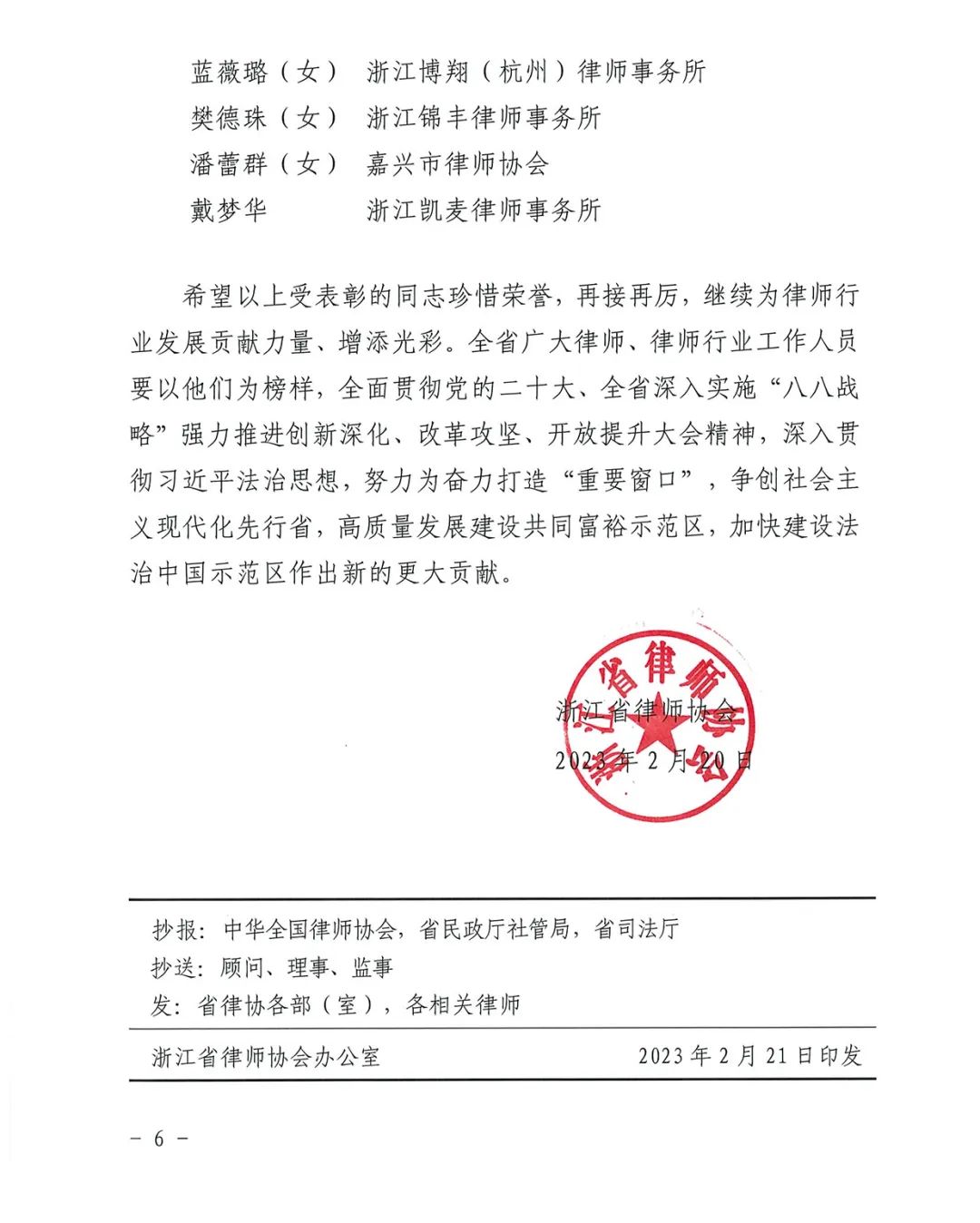 蓝薇璐（女） 浙江博翔（杭州）律师事务所
樊德珠（女） 浙江锦丰律师事务所
潘蕾群（女） 嘉兴市律师协会
戴梦华 浙江凯麦律师事务所

希望以上受表彰的同志珍惜荣誉，再接再厉，继续为律师行业发展贡献力量、增添光彩。全省广大律师、律师行业工作人员要以他们为榜样，全面贯彻党的二十大、全省深入实施“八八战略”强力推进创新深化、改革攻坚、开放提升大会精神，深入贯彻习近平法治思想，努力为奋力打造“重要窗口”，争创社会主义现代化先行省，高质量发展建设共同富裕示范区，加快建设法治中国示范区作出新的更大贡献。

浙江省律师协会
浙江省律师协会
2023年2月20日

抄报：中华全国律师协会，省民政厅社管局，省司法厅
抄送：顾问、理事、监事
发：省律协各部（室），各相关律师

浙江省律师协会办公室 2023年2月21日印发

－ 6 －